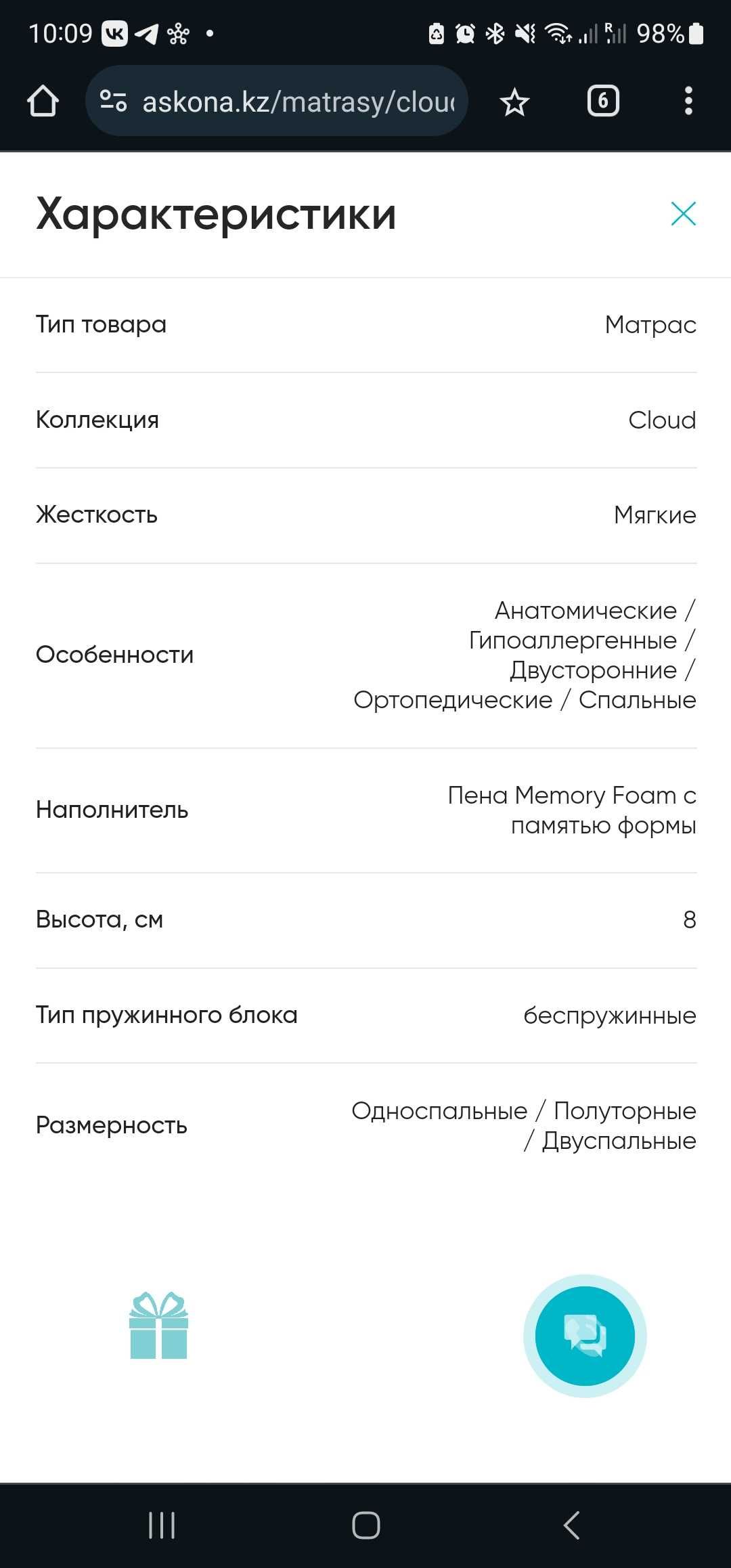 10:09 98%

askona.kz/matrasy/clou

6

Характеристики

| Тип товара | Матрас |
|---|---|
| Коллекция | Cloud |
| Жесткость | Мягкие |
| Особенности | Анатомические / Гипоаллергенные / Двусторонние / Ортопедические / Спальные |
| Наполнитель | Пена Memory Foam с памятью формы |
| Высота, см | 8 |
| Тип пружинного блока | беспружинные |
| Размерность | Односпальные / Полуторные / Двуспальные |